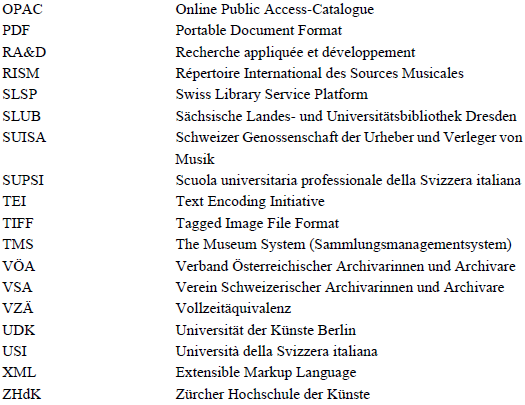 OPAC Online Public Access-Catalogue
PDF Portable Document Format
RA&D Recherche appliquée et développement
RISM Répertoire International des Sources Musicales
SLSP Swiss Library Service Platform
SLUB Sächsische Landes- und Universitätsbibliothek Dresden
SUISA Schweizer Genossenschaft der Urheber und Verleger von Musik
SUPSI Scuola universitaria professionale della Svizzera italiana
TEI Text Encoding Initiative
TIFF Tagged Image File Format
TMS The Museum System (Sammlungsmanagementsystem)
VÖA Verband Österreichischer Archivarinnen und Archivare
VSA Verein Schweizerischer Archivarinnen und Archivare
VZÄ Vollzeitäquivalenz
UDK Universität der Künste Berlin
USI Università della Svizzera italiana
XML Extensible Markup Language
ZHdK Zürcher Hochschule der Künste